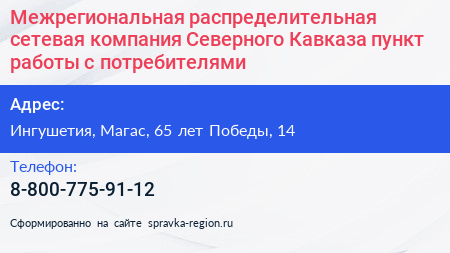 Межрегиональная распределительная сетевая компания Северного Кавказа пункт работы с потребителями

Адрес:

Ингушетия, Магас, 65 лет Победы, 14

Телефон:

8-800-775-91-12

Сформированно на сайте spravka-region.ru